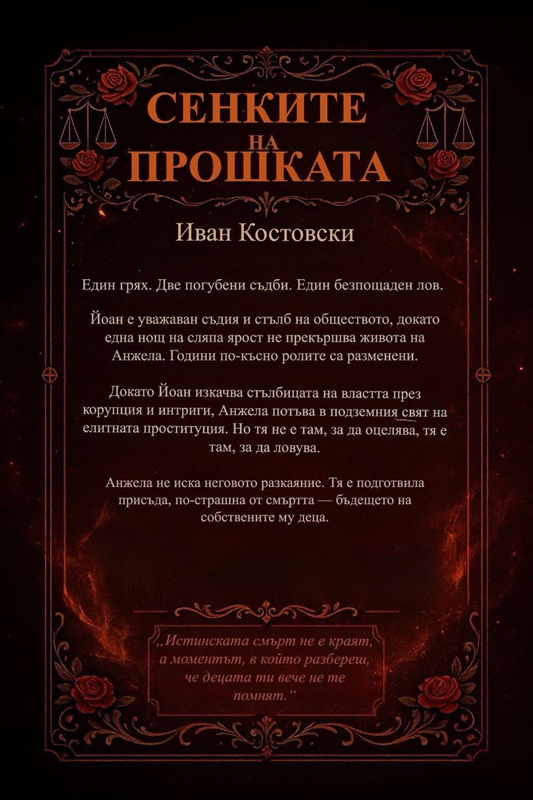 СЕНКИТЕ
НА
ПРОШКАТА

Иван Костовски

Един грях. Две погубени съдби. Един безпощаден лов.

Йоан е уважаван съдия и стълб на обществото, докато една нощ на сляпа ярост не прекършва живота на Анжела. Години по-късно ролите са разменени.

Докато Йоан изкачва стълбицата на властта през корупция и интриги, Анжела потъва в подземния свят на елитната проституция. Но тя не е там, за да оцелява, тя е там, за да ловува.

Анжела не иска неговото разкаяние. Тя е подготвила присъда, по-страшна от смъртта — бъдещето на собствените му деца.

„Истинската смърт не е краят, а моментът, в който разбереш, че децата ти вече не те помнят.“